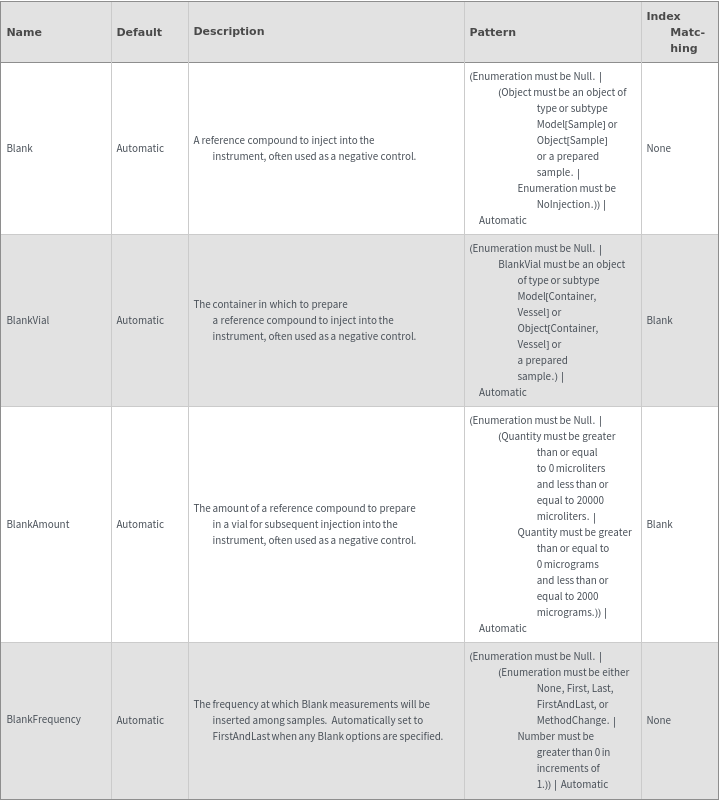 | Name | Default | Description | Pattern | Index Matching |
|---|---|---|---|---|
| Blank | Automatic | A reference compound to inject into the instrument, often used as a negative control. | (Enumeration must be Null. \| (Object must be an object of type or subtype Model[Sample] or Object[Sample] or a prepared sample. \| Enumeration must be NoInjection.)) \| Automatic | None |
| BlankVial | Automatic | The container in which to prepare a reference compound to inject into the instrument, often used as a negative control. | (Enumeration must be Null. \| BlankVial must be an object of type or subtype Model[Container, Vessel] or Object[Container, Vessel] or a prepared sample.) \| Automatic | Blank |
| BlankAmount | Automatic | The amount of a reference compound to prepare in a vial for subsequent injection into the instrument, often used as a negative control. | (Enumeration must be Null. \| (Quantity must be greater than or equal to 0 microliters and less than or equal to 20000 microliters. \| Quantity must be greater than or equal to 0 micrograms and less than or equal to 2000 micrograms.)) \| Automatic | Blank |
| BlankFrequency | Automatic | The frequency at which Blank measurements will be inserted among samples. Automatically set to FirstAndLast when any Blank options are specified. | (Enumeration must be Null. \| (Enumeration must be either None, First, Last, FirstAndLast, or MethodChange. \| Number must be greater than 0 in increments of 1.)) \| Automatic | None |